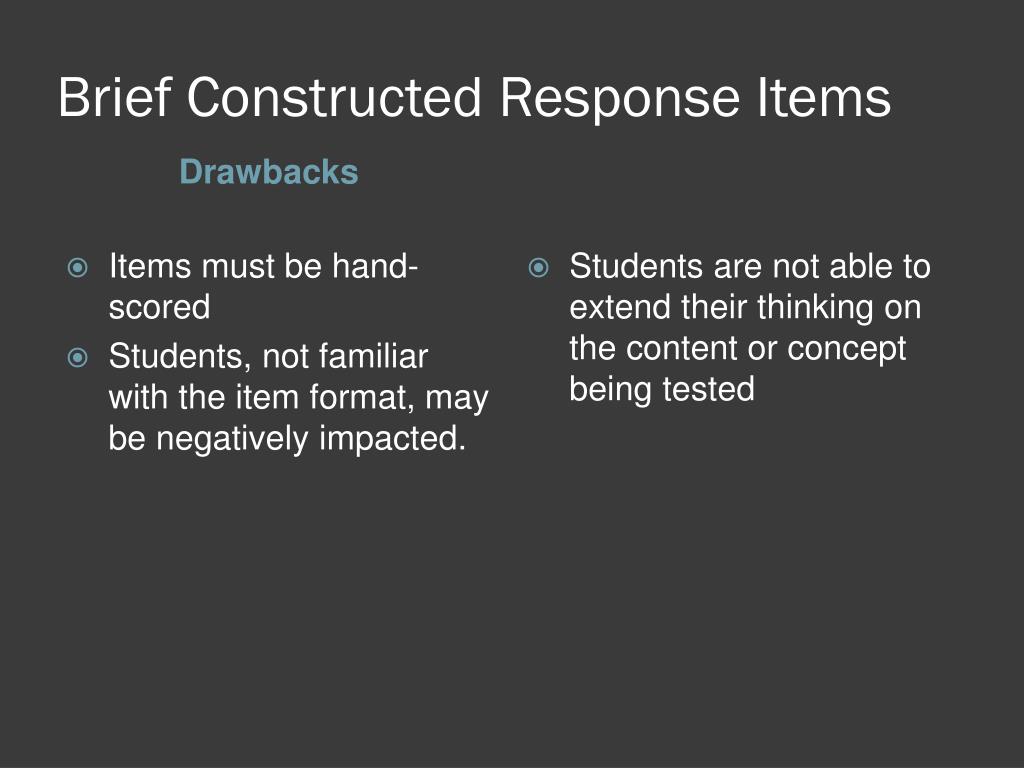 Brief Constructed Response Items

Drawbacks

Items must be hand-scored

Students, not familiar with the item format, may be negatively impacted.

Students are not able to extend their thinking on the content or concept being tested